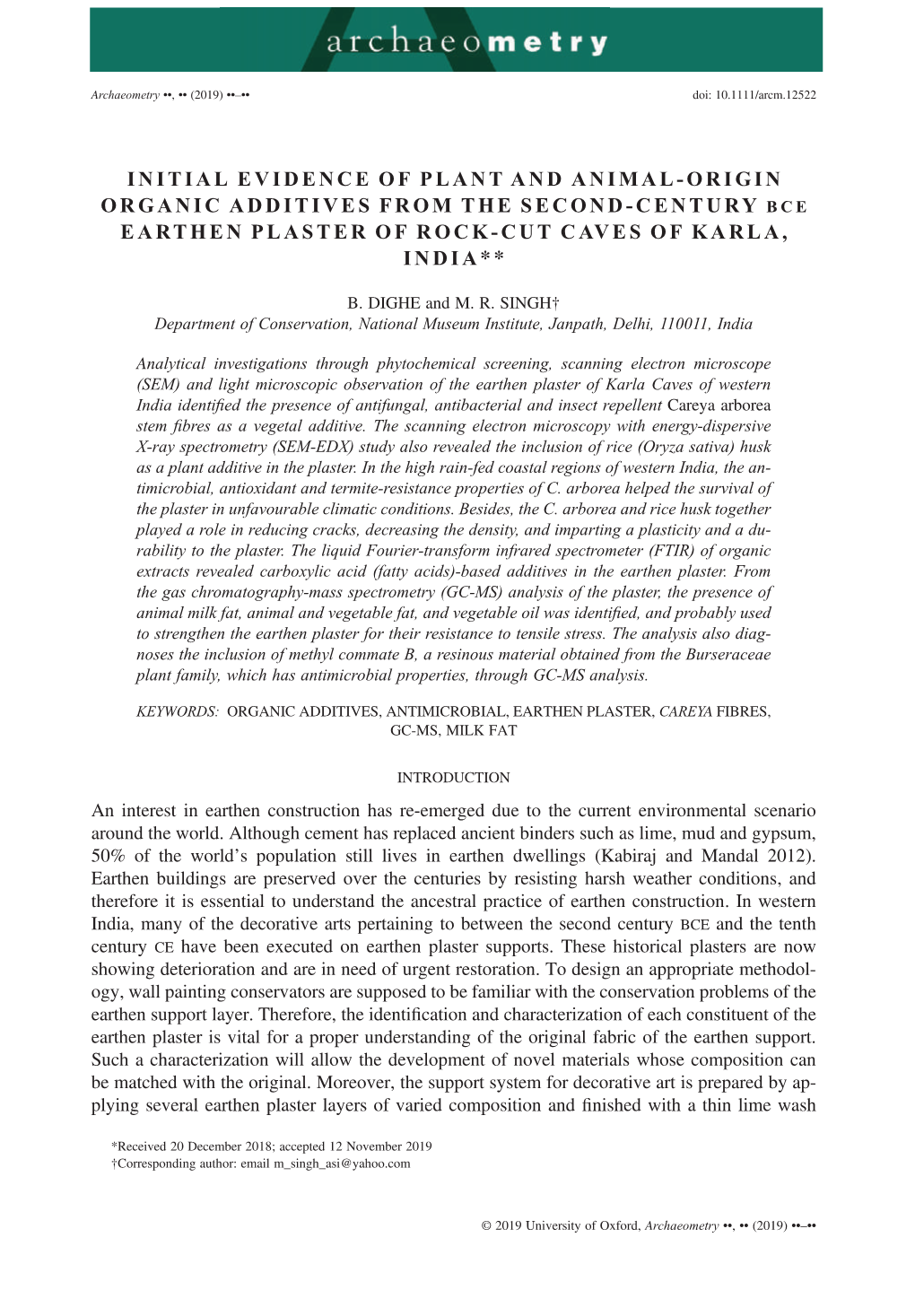 archaeometry

Archaeometry ••, •• (2019) ••–••

doi: 10.1111/arcm.12522

INITIAL EVIDENCE OF PLANT AND ANIMAL-ORIGIN ORGANIC ADDITIVES FROM THE SECOND-CENTURY BCE EARTHEN PLASTER OF ROCK-CUT CAVES OF KARLA, INDIA**

B. DIGHE and M. R. SINGH†
Department of Conservation, National Museum Institute, Janpath, Delhi, 110011, India

Analytical investigations through phytochemical screening, scanning electron microscope (SEM) and light microscopic observation of the earthen plaster of Karla Caves of western India identified the presence of antifungal, antibacterial and insect repellent Careya arborea stem fibres as a vegetal additive. The scanning electron microscopy with energy-dispersive X-ray spectrometry (SEM-EDX) study also revealed the inclusion of rice (Oryza sativa) husk as a plant additive in the plaster. In the high rain-fed coastal regions of western India, the antimicrobial, antioxidant and termite-resistance properties of C. arborea helped the survival of the plaster in unfavourable climatic conditions. Besides, the C. arborea and rice husk together played a role in reducing cracks, decreasing the density, and imparting a plasticity and a durability to the plaster. The liquid Fourier-transform infrared spectrometer (FTIR) of organic extracts revealed carboxylic acid (fatty acids)-based additives in the earthen plaster. From the gas chromatography-mass spectrometry (GC-MS) analysis of the plaster, the presence of animal milk fat, animal and vegetable fat, and vegetable oil was identified, and probably used to strengthen the earthen plaster for their resistance to tensile stress. The analysis also diagnoses the inclusion of methyl commate B, a resinous material obtained from the Burseraceae plant family, which has antimicrobial properties, through GC-MS analysis.

KEYWORDS: ORGANIC ADDITIVES, ANTIMICROBIAL, EARTHEN PLASTER, CAREYA FIBRES, GC-MS, MILK FAT

INTRODUCTION

An interest in earthen construction has re-emerged due to the current environmental scenario around the world. Although cement has replaced ancient binders such as lime, mud and gypsum, 50% of the world's population still lives in earthen dwellings (Kabiraj and Mandal 2012). Earthen buildings are preserved over the centuries by resisting harsh weather conditions, and therefore it is essential to understand the ancestral practice of earthen construction. In western India, many of the decorative arts pertaining to between the second century BCE and the tenth century CE have been executed on earthen plaster supports. These historical plasters are now showing deterioration and are in need of urgent restoration. To design an appropriate methodology, wall painting conservators are supposed to be familiar with the conservation problems of the earthen support layer. Therefore, the identification and characterization of each constituent of the earthen plaster is vital for a proper understanding of the original fabric of the earthen support. Such a characterization will allow the development of novel materials whose composition can be matched with the original. Moreover, the support system for decorative art is prepared by applying several earthen plaster layers of varied composition and finished with a thin lime wash

*Received 20 December 2018; accepted 12 November 2019
†Corresponding author: email m_singh_asi@yahoo.com

© 2019 University of Oxford, Archaeometry ••, •• (2019) ••–••